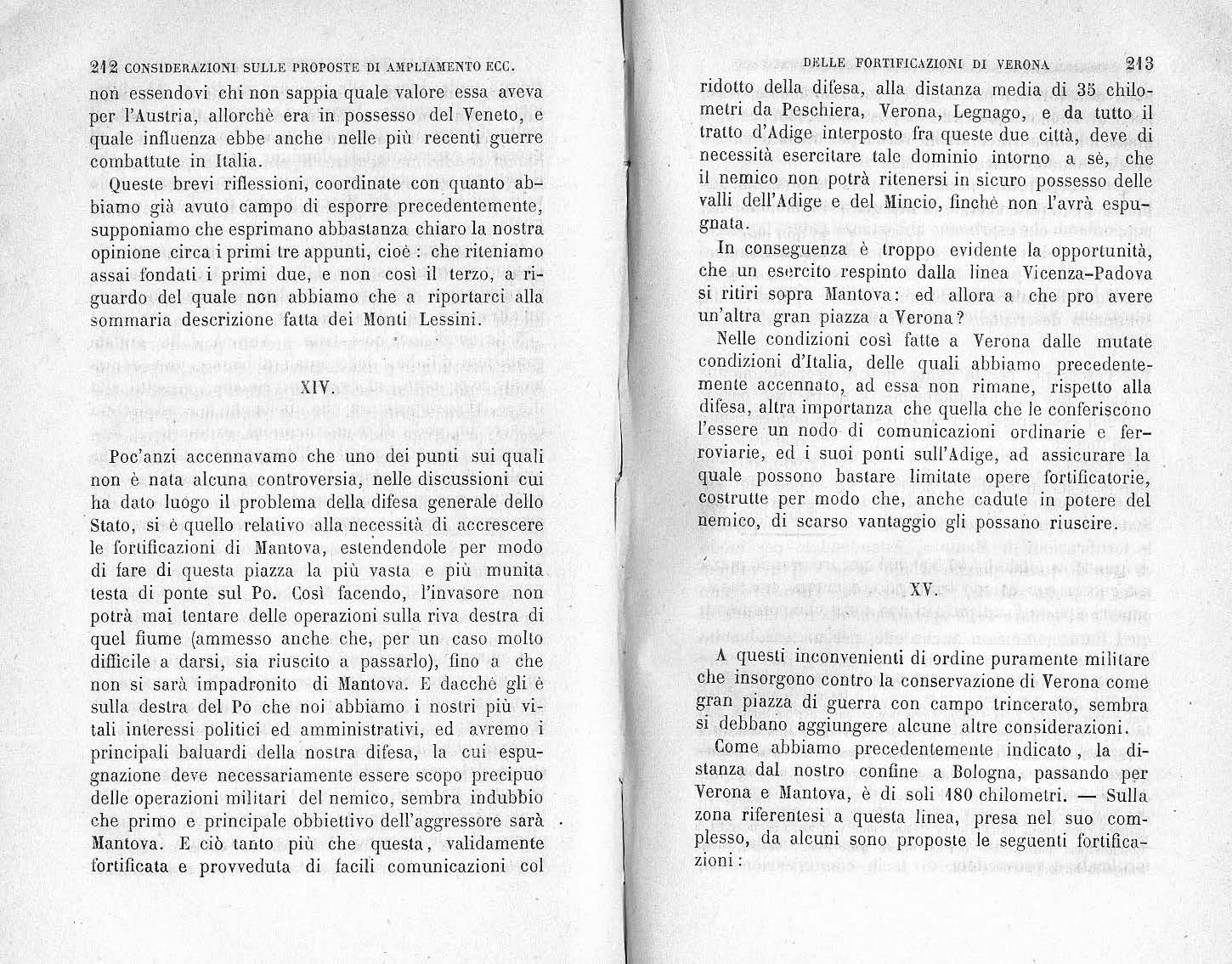 212 CONSIDERAZIONI SULLE PROPOSTE DI AMPLIAMENTO ECC.

non essendovi chi non sappia quale valore essa aveva per l'Austria, allorchè era in possesso del Veneto, e quale influenza ebbe anche nelle più recenti guerre combattute in Italia.

Queste brevi riflessioni, coordinate con quanto abbiamo già avuto campo di esporre precedentemente, supponiamo che esprimano abbastanza chiaro la nostra opinione circa i primi tre appunti, cioè : che riteniamo assai fondati i primi due, e non così il terzo, a riguardo del quale non abbiamo che a riportarci alla sommaria descrizione fatta dei Monti Lessini.

XIV.

Poc'anzi accennavamo che uno dei punti sui quali non è nata alcuna controversia, nelle discussioni cui ha dato luogo il problema della difesa generale dello Stato, si è quello relativo alla necessità di accrescere le fortificazioni di Mantova, estendendole per modo di fare di questa piazza la più vasta e più munita testa di ponte sul Po. Così facendo, l'invasore non potrà mai tentare delle operazioni sulla riva destra di quel fiume (ammesso anche che, per un caso molto difficile a darsi, sia riuscito a passarlo), fino a che non si sarà impadronito di Mantova. E dacchè gli è sulla destra del Po che noi abbiamo i nostri più vitali interessi politici ed amministrativi, ed avremo i principali baluardi della nostra difesa, la cui espugnazione deve necessariamente essere scopo precipuo delle operazioni militari del nemico, sembra indubbio che primo e principale obbiettivo dell'aggressore sarà Mantova. E ciò tanto più che questa, validamente fortificata e provveduta di facili comunicazioni col

DELLE FORTIFICAZIONI DI VERONA 213

ridotto della difesa, alla distanza media di 35 chilometri da Peschiera, Verona, Legnago, e da tutto il tratto d'Adige interposto fra queste due città, deve di necessità esercitare tale dominio intorno a sè, che il nemico non potrà ritenersi in sicuro possesso delle valli dell'Adige e del Mincio, finchè non l'avrà espugnata.

In conseguenza è troppo evidente la opportunità, che un esercito respinto dalla linea Vicenza-Padova si ritiri sopra Mantova: ed allora a che pro avere un'altra gran piazza a Verona?

Nelle condizioni così fatte a Verona dalle mutate condizioni d'Italia, delle quali abbiamo precedentemente accennato, ad essa non rimane, rispetto alla difesa, altra importanza che quella che le conferiscono l'essere un nodo di comunicazioni ordinarie e ferroviarie, ed i suoi ponti sull'Adige, ad assicurare la quale possono bastare limitate opere fortificatorie, costrutte per modo che, anche cadute in potere del nemico, di scarso vantaggio gli possano riuscire.

XV.

A questi inconvenienti di ordine puramente militare che insorgono contro la conservazione di Verona come gran piazza di guerra con campo trincerato, sembra si debbano aggiungere alcune altre considerazioni.

Come abbiamo precedentemente indicato, la distanza dal nostro confine a Bologna, passando per Verona e Mantova, è di soli 180 chilometri. — Sulla zona riferentesi a questa linea, presa nel suo complesso, da alcuni sono proposte le seguenti fortificazioni: